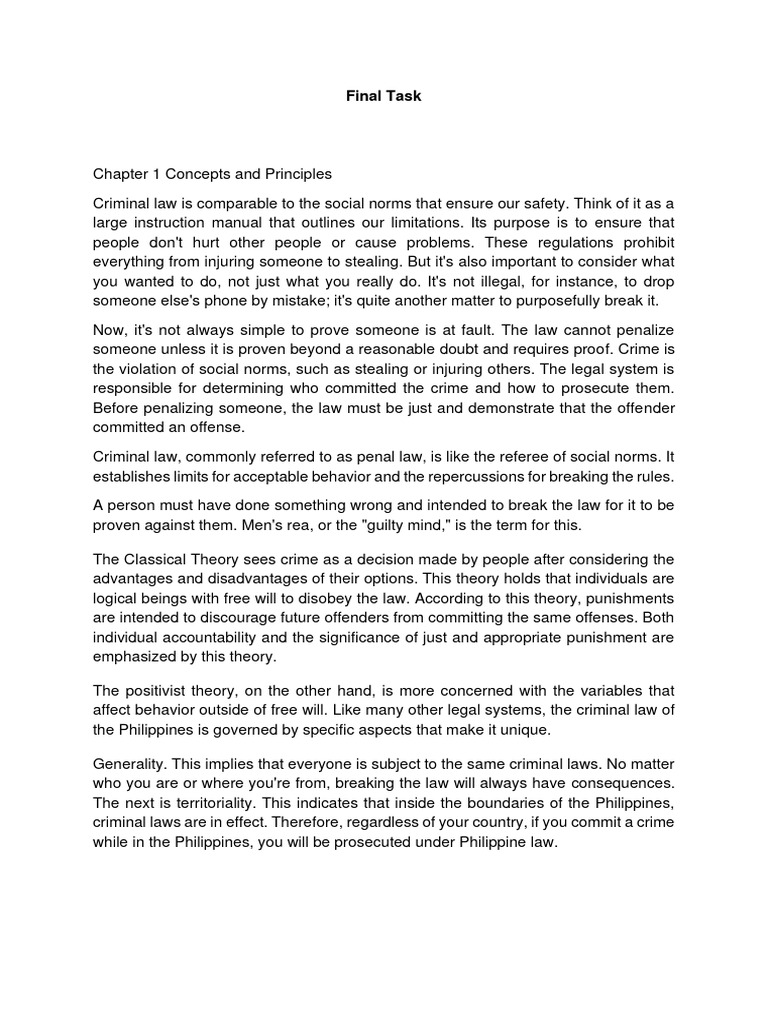 Final Task

Chapter 1 Concepts and Principles

Criminal law is comparable to the social norms that ensure our safety. Think of it as a large instruction manual that outlines our limitations. Its purpose is to ensure that people don't hurt other people or cause problems. These regulations prohibit everything from injuring someone to stealing. But it's also important to consider what you wanted to do, not just what you really do. It's not illegal, for instance, to drop someone else's phone by mistake; it's quite another matter to purposefully break it.

Now, it's not always simple to prove someone is at fault. The law cannot penalize someone unless it is proven beyond a reasonable doubt and requires proof. Crime is the violation of social norms, such as stealing or injuring others. The legal system is responsible for determining who committed the crime and how to prosecute them. Before penalizing someone, the law must be just and demonstrate that the offender committed an offense.

Criminal law, commonly referred to as penal law, is like the referee of social norms. It establishes limits for acceptable behavior and the repercussions for breaking the rules.

A person must have done something wrong and intended to break the law for it to be proven against them. Men's rea, or the "guilty mind," is the term for this.

The Classical Theory sees crime as a decision made by people after considering the advantages and disadvantages of their options. This theory holds that individuals are logical beings with free will to disobey the law. According to this theory, punishments are intended to discourage future offenders from committing the same offenses. Both individual accountability and the significance of just and appropriate punishment are emphasized by this theory.

The positivist theory, on the other hand, is more concerned with the variables that affect behavior outside of free will. Like many other legal systems, the criminal law of the Philippines is governed by specific aspects that make it unique.

Generality. This implies that everyone is subject to the same criminal laws. No matter who you are or where you're from, breaking the law will always have consequences. The next is territoriality. This indicates that inside the boundaries of the Philippines, criminal laws are in effect. Therefore, regardless of your country, if you commit a crime while in the Philippines, you will be prosecuted under Philippine law.